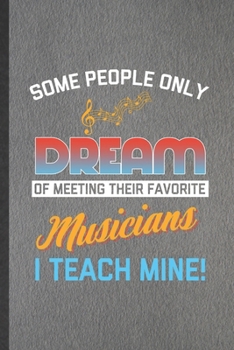 SOME PEOPLE ONLY

DREAM

OF MEETING THEIR FAVORITE

Musicians

I TEACH MINE!